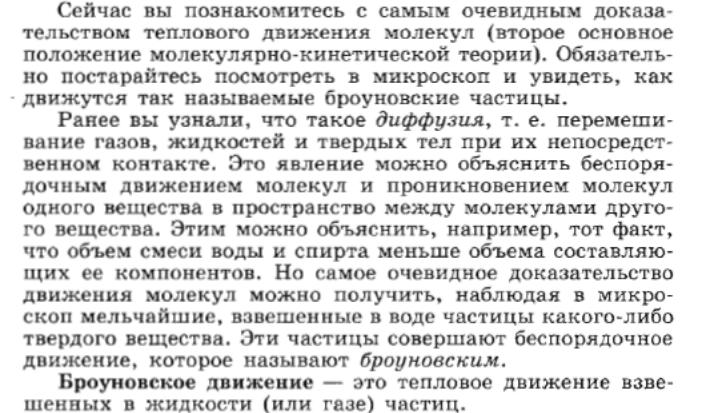 Сейчас вы познакомитесь с самым очевидным доказательством теплового движения молекул (второе основное положение молекулярно-кинетической теории). Обязательно постарайтесь посмотреть в микроскоп и увидеть, как движутся так называемые броуновские частицы.

Ранее вы узнали, что такое диффузия, т. е. перемешивание газов, жидкостей и твердых тел при их непосредственном контакте. Это явление можно объяснить беспорядочным движением молекул и проникновением молекул одного вещества в пространство между молекулами другого вещества. Этим можно объяснить, например, тот факт, что объем смеси воды и спирта меньше объема составляющих ее компонентов. Но самое очевидное доказательство движения молекул можно получить, наблюдая в микроскоп мельчайшие, взвешенные в воде частицы какого-либо твердого вещества. Эти частицы совершают беспорядочное движение, которое называют броуновским.

Броуновское движение — это тепловое движение взвешенных в жидкости (или газе) частиц.